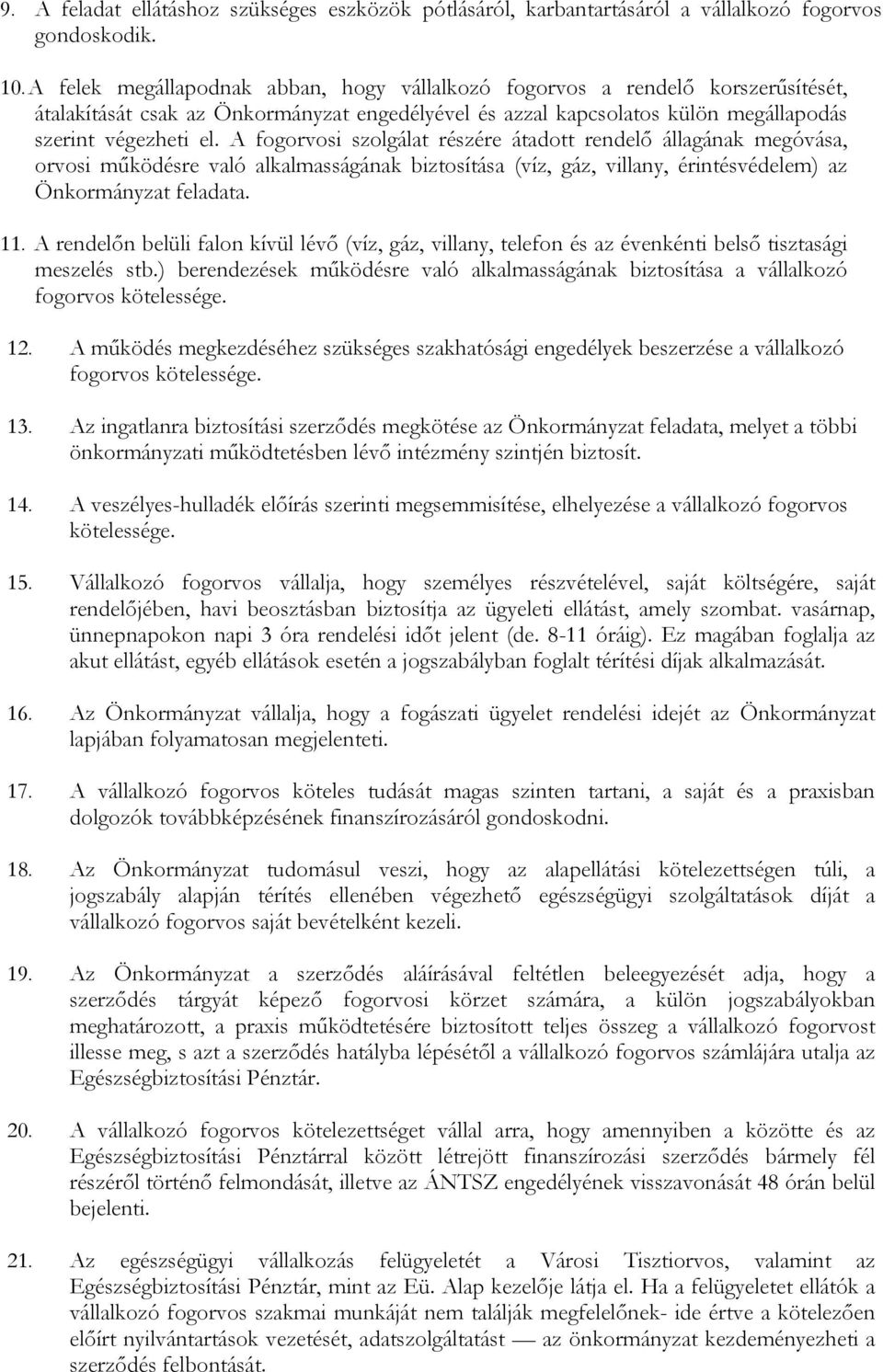 9. A feladat ellátáshoz szükséges eszközök pótlásáról, karbantartásáról a vállalkozó fogorvos gondoskodik.

10. A felek megállapodnak abban, hogy vállalkozó fogorvos a rendelő korszerűsítését, átalakítását csak az Önkormányzat engedélyével és azzal kapcsolatos külön megállapodás szerint végezheti el. A fogorvosi szolgálat részére átadott rendelő állagának megóvása, orvosi működésre való alkalmasságának biztosítása (víz, gáz, villany, érintésvédelem) az Önkormányzat feladata.

11. A rendelőn belüli falon kívül lévő (víz, gáz, villany, telefon és az évenkénti belső tisztasági meszelés stb.) berendezések működésre való alkalmasságának biztosítása a vállalkozó fogorvos kötelessége.

12. A működés megkezdéséhez szükséges szakhatósági engedélyek beszerzése a vállalkozó fogorvos kötelessége.

13. Az ingatlanra biztosítási szerződés megkötése az Önkormányzat feladata, melyet a többi önkormányzati működtetésben lévő intézmény szintjén biztosít.

14. A veszélyes-hulladék előírás szerinti megsemmisítése, elhelyezése a vállalkozó fogorvos kötelessége.

15. Vállalkozó fogorvos vállalja, hogy személyes részvételével, saját költségére, saját rendelőjében, havi beosztásban biztosítja az ügyeleti ellátást, amely szombat. vasárnap, ünnepnapokon napi 3 óra rendelési időt jelent (de. 8-11 óráig). Ez magában foglalja az akut ellátást, egyéb ellátások esetén a jogszabályban foglalt térítési díjak alkalmazását.

16. Az Önkormányzat vállalja, hogy a fogászati ügyelet rendelési idejét az Önkormányzat lapjában folyamatosan megjelenteti.

17. A vállalkozó fogorvos köteles tudását magas szinten tartani, a saját és a praxisban dolgozók továbbképzésének finanszírozásáról gondoskodni.

18. Az Önkormányzat tudomásul veszi, hogy az alapellátási kötelezettségen túli, a jogszabály alapján térítés ellenében végezhető egészségügyi szolgáltatások díját a vállalkozó fogorvos saját bevételként kezeli.

19. Az Önkormányzat a szerződés aláírásával feltétlen beleegyezését adja, hogy a szerződés tárgyát képező fogorvosi körzet számára, a külön jogszabályokban meghatározott, a praxis működtetésére biztosított teljes összeg a vállalkozó fogorvost illesse meg, s azt a szerződés hatályba lépésétől a vállalkozó fogorvos számlájára utalja az Egészségbiztosítási Pénztár.

20. A vállalkozó fogorvos kötelezettséget vállal arra, hogy amennyiben a közötte és az Egészségbiztosítási Pénztárral között létrejött finanszírozási szerződés bármely fél részéről történő felmondását, illetve az ÁNTSZ engedélyének visszavonását 48 órán belül bejelenti.

21. Az egészségügyi vállalkozás felügyeletét a Városi Tisztiorvos, valamint az Egészségbiztosítási Pénztár, mint az Eü. Alap kezelője látja el. Ha a felügyeletet ellátók a vállalkozó fogorvos szakmai munkáját nem találják megfelelőnek- ide értve a kötelezően előírt nyilvántartások vezetését, adatszolgáltatást — az önkormányzat kezdeményezheti a szerződés felbontását.